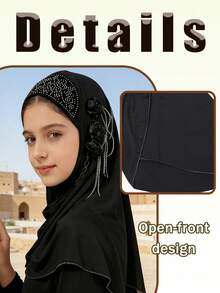 Details

Open-front design